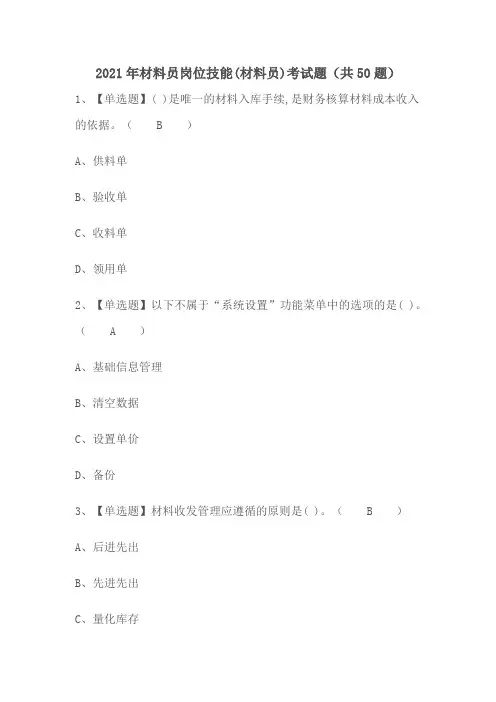 2021年材料员岗位技能(材料员)考试题（共50题）

1、【单选题】( )是唯一的材料入库手续,是财务核算材料成本收入的依据。（ B ）

A、供料单

B、验收单

C、收料单

D、领用单

2、【单选题】以下不属于“系统设置”功能菜单中的选项的是( )。（ A ）

A、基础信息管理

B、清空数据

C、设置单价

D、备份

3、【单选题】材料收发管理应遵循的原则是( )。（ B ）

A、后进先出

B、先进先出

C、量化库存